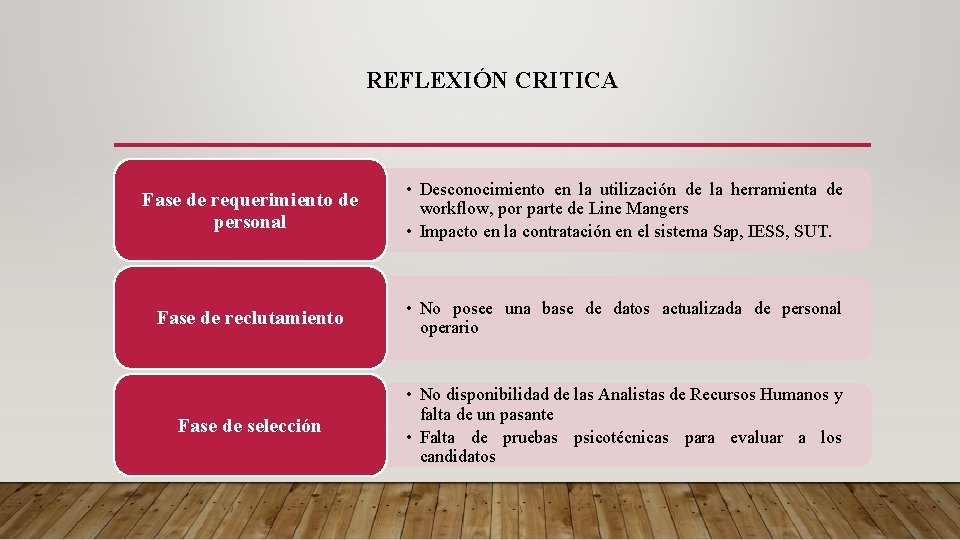 REFLEXIÓN CRITICA

Fase de requerimiento de personal

• Desconocimiento en la utilización de la herramienta de workflow, por parte de Line Mangers
• Impacto en la contratación en el sistema Sap, IESS, SUT.

Fase de reclutamiento

• No posee una base de datos actualizada de personal operario

Fase de selección

• No disponibilidad de las Analistas de Recursos Humanos y falta de un pasante
• Falta de pruebas psicotécnicas para evaluar a los candidatos